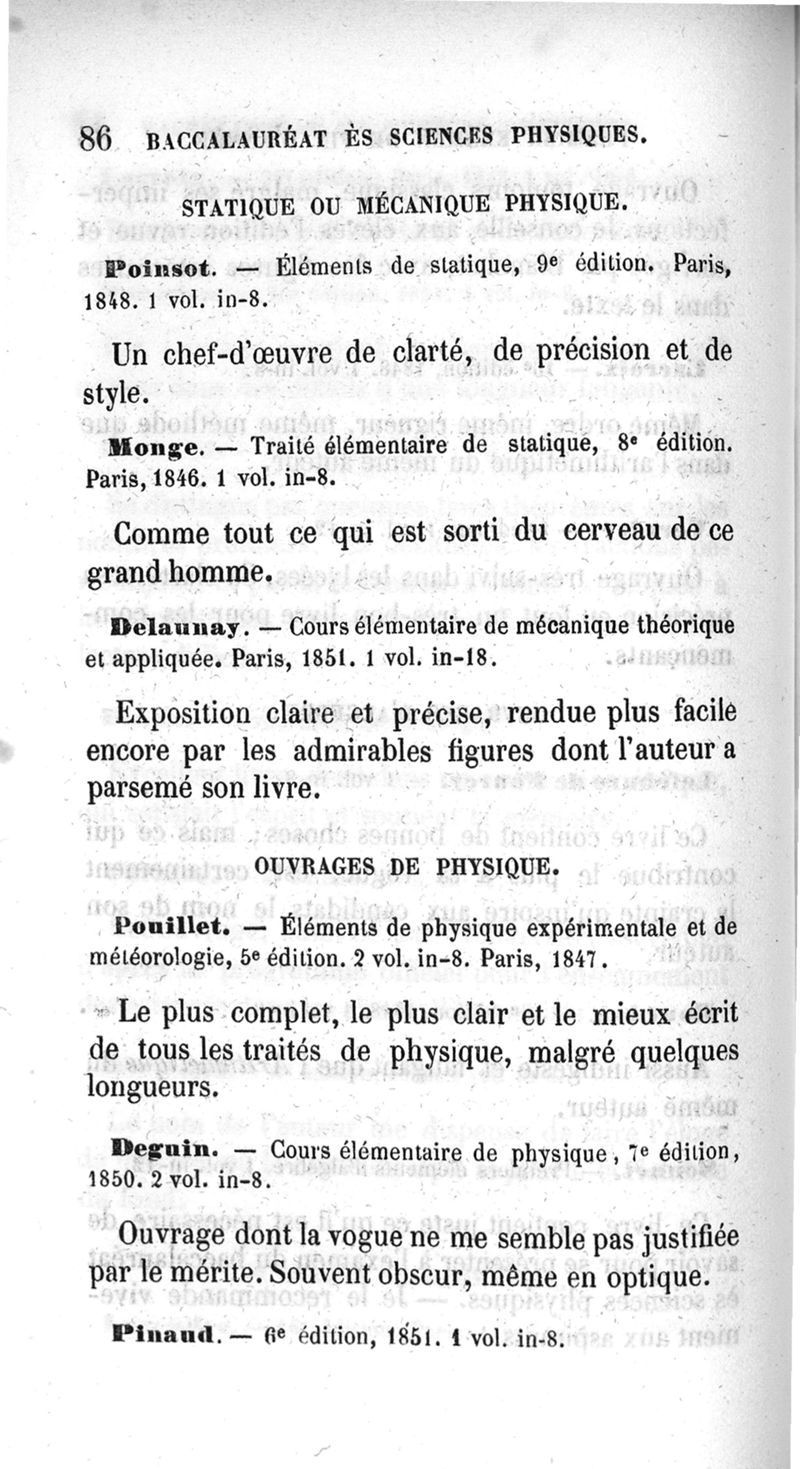 86 BACCALAURÉAT ÈS SCIENCES PHYSIQUES.

STATIQUE OU MÉCANIQUE PHYSIQUE.

Poinsot. — Éléments de statique, 9e édition. Paris, 1848. 1 vol. in-8.

Un chef-d'œuvre de clarté, de précision et de style.

Monge. — Traité élémentaire de statique, 8e édition. Paris, 1846. 1 vol. in-8.

Comme tout ce qui est sorti du cerveau de ce grand homme.

Delaunay. — Cours élémentaire de mécanique théorique et appliquée. Paris, 1851. 1 vol. in-18.

Exposition claire et précise, rendue plus facile encore par les admirables figures dont l'auteur a parsemé son livre.

OUVRAGES DE PHYSIQUE.

Pouillet. — Éléments de physique expérimentale et de météorologie, 5e édition. 2 vol. in-8. Paris, 1847.

Le plus complet, le plus clair et le mieux écrit de tous les traités de physique, malgré quelques longueurs.

Deguin. — Cours élémentaire de physique, 7e édition, 1850. 2 vol. in-8.

Ouvrage dont la vogue ne me semble pas justifiée par le mérite. Souvent obscur, même en optique.

Pinaud. — 6e édition, 1851. 1 vol. in-8.